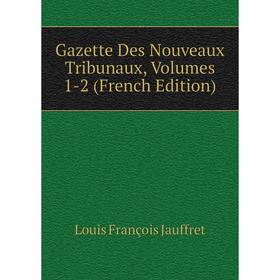 Gazette Des Nouveaux Tribunaux, Volumes 1-2 (French Edition)

Louis François Jauffret